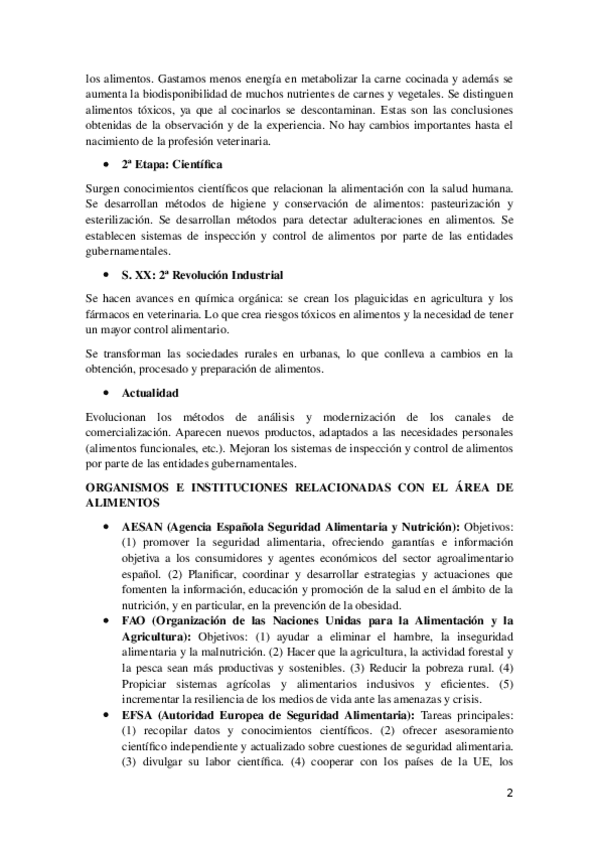 los alimentos. Gastamos menos energía en metabolizar la carne cocinada y además se aumenta la biodisponibilidad de muchos nutrientes de carnes y vegetales. Se distinguen alimentos tóxicos, ya que al cocinarlos se descontaminan. Estas son las conclusiones obtenidas de la observación y de la experiencia. No hay cambios importantes hasta el nacimiento de la profesión veterinaria.

• 2ª Etapa: Científica

Surgen conocimientos científicos que relacionan la alimentación con la salud humana. Se desarrollan métodos de higiene y conservación de alimentos: pasteurización y esterilización. Se desarrollan métodos para detectar adulteraciones en alimentos. Se establecen sistemas de inspección y control de alimentos por parte de las entidades gubernamentales.

• S. XX: 2ª Revolución Industrial

Se hacen avances en química orgánica: se crean los plaguicidas en agricultura y los fármacos en veterinaria. Lo que crea riesgos tóxicos en alimentos y la necesidad de tener un mayor control alimentario.

Se transforman las sociedades rurales en urbanas, lo que conlleva a cambios en la obtención, procesado y preparación de alimentos.

• Actualidad

Evolucionan los métodos de análisis y modernización de los canales de comercialización. Aparecen nuevos productos, adaptados a las necesidades personales (alimentos funcionales, etc.). Mejoran los sistemas de inspección y control de alimentos por parte de las entidades gubernamentales.

ORGANISMOS E INSTITUCIONES RELACIONADAS CON EL ÁREA DE ALIMENTOS

• AESAN (Agencia Española Seguridad Alimentaria y Nutrición): Objetivos: (1) promover la seguridad alimentaria, ofreciendo garantías e información objetiva a los consumidores y agentes económicos del sector agroalimentario español. (2) Planificar, coordinar y desarrollar estrategias y actuaciones que fomenten la información, educación y promoción de la salud en el ámbito de la nutrición, y en particular, en la prevención de la obesidad.
• FAO (Organización de las Naciones Unidas para la Alimentación y la Agricultura): Objetivos: (1) ayudar a eliminar el hambre, la inseguridad alimentaria y la malnutrición. (2) Hacer que la agricultura, la actividad forestal y la pesca sean más productivas y sostenibles. (3) Reducir la pobreza rural. (4) Propiciar sistemas agrícolas y alimentarios inclusivos y eficientes. (5) incrementar la resiliencia de los medios de vida ante las amenazas y crisis.
• EFSA (Autoridad Europea de Seguridad Alimentaria): Tareas principales: (1) recopilar datos y conocimientos científicos. (2) ofrecer asesoramiento científico independiente y actualizado sobre cuestiones de seguridad alimentaria. (3) divulgar su labor científica. (4) cooperar con los países de la UE, los

2